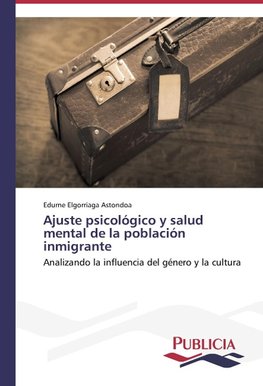 Edurne Elgorriaga Astondoa

Ajuste psicológico y salud mental de la población inmigrante

Analizando la influencia del género y la cultura

PUBLICIA